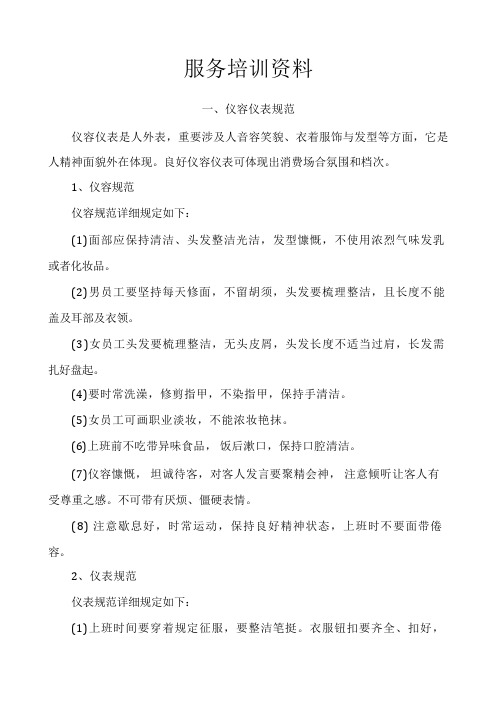 服务培训资料

一、仪容仪表规范

仪容仪表是人外表，重要涉及人音容笑貌、衣着服饰与发型等方面，它是人精神面貌外在体现。良好仪容仪表可体现出消费场合氛围和档次。

1、仪容规范

仪容规范详细规定如下：

(1)面部应保持清洁、头发整洁光洁，发型慷慨，不使用浓烈气味发乳或者化妆品。

(2)男员工要坚持每天修面，不留胡须，头发要梳理整洁，且长度不能盖及耳部及衣领。

(3)女员工头发要梳理整洁，无头皮屑，头发长度不适当过肩，长发需扎好盘起。

(4)要时常洗澡，修剪指甲，不染指甲，保持手清洁。

(5)女员工可画职业淡妆，不能浓妆艳抹。

(6)上班前不吃带异味食品，饭后漱口，保持口腔清洁。

(7)仪容慷慨，坦诚待客，对客人发言要聚精会神，注意倾听让客人有受尊重之感。不可带有厌烦、僵硬表情。

(8) 注意歇息好，时常运动，保持良好精神状态，上班时不要面带倦容。

2、仪表规范

仪表规范详细规定如下：

(1)上班时间要穿着规定征服，要整洁笔挺。衣服钮扣要齐全、扣好，